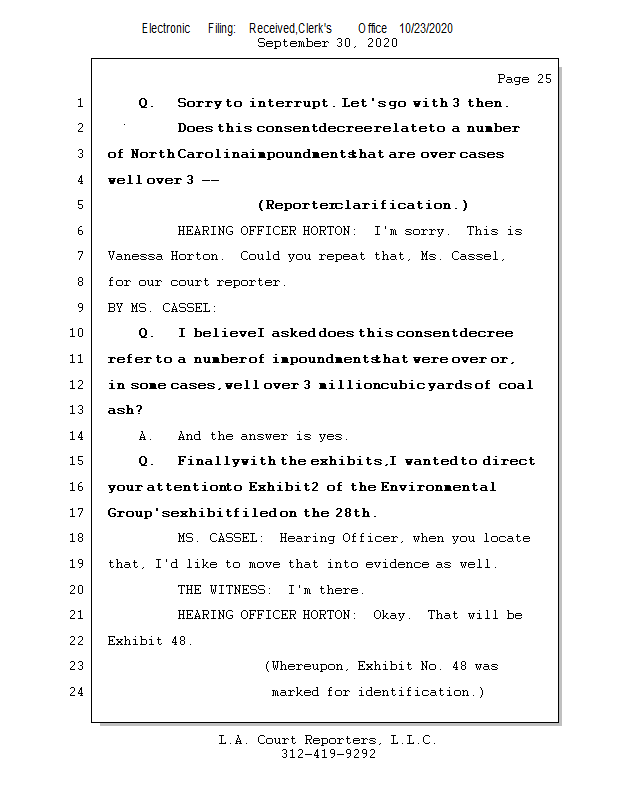 Electronic Filing: Received, Clerk's Office 10/23/2020
September 30, 2020

Page 25

1 Q. Sorry to interrupt. Let's go with 3 then.
2 Does this consent decree relate to a number
3 of North Carolina impoundments that are over cases
4 well over 3 --
5 (Reporter clarification.)
6 HEARING OFFICER HORTON: I'm sorry. This is
7 Vanessa Horton. Could you repeat that, Ms. Cassel,
8 for our court reporter.
9 BY MS. CASSEL:
10 Q. I believe I asked does this consent decree
11 refer to a number of impoundments that were over or,
12 in some cases, well over 3 million cubic yards of coal
13 ash?
14 A. And the answer is yes.
15 Q. Finally with the exhibits, I wanted to direct
16 your attention to Exhibit 2 of the Environmental
17 Group's exhibit filed on the 28th.
18 MS. CASSEL: Hearing Officer, when you locate
19 that, I'd like to move that into evidence as well.
20 THE WITNESS: I'm there.
21 HEARING OFFICER HORTON: Okay. That will be
22 Exhibit 48.
23 (Whereupon, Exhibit No. 48 was
24 marked for identification.)

L.A. Court Reporters, L.L.C.
312-419-9292